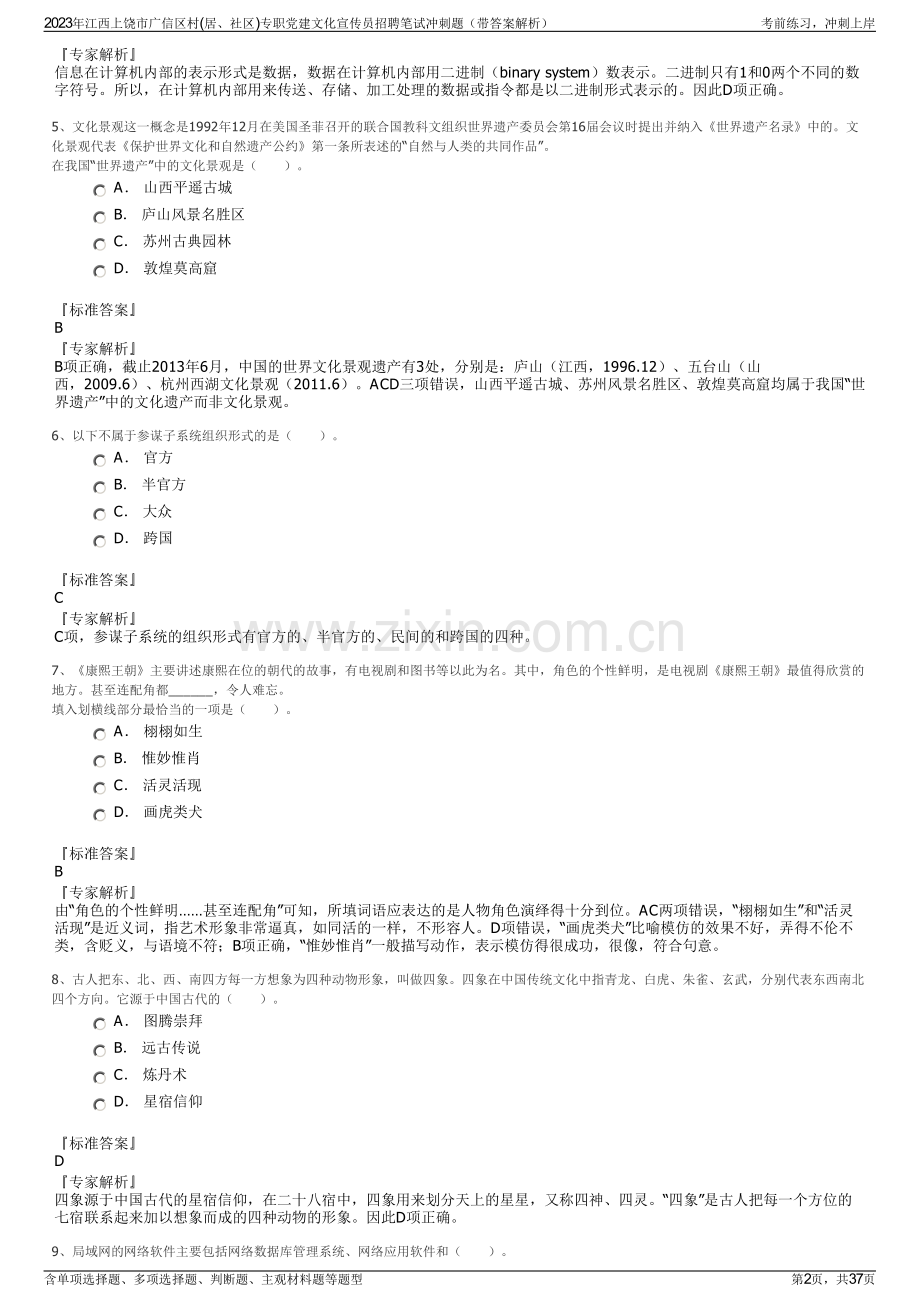 2023年江西上饶市广信区村(居、社区)专职党建文化宣传员招聘笔试冲刺题（带答案解析）

考前练习，冲刺上岸

『专家解析』
信息在计算机内部的表示形式是数据，数据在计算机内部用二进制（binary system）数表示。二进制只有1和0两个不同的数字符号。所以，在计算机内部用来传送、存储、加工处理的数据或指令都是以二进制形式表示的。因此D项正确。

5、文化景观这一概念是1992年12月在美国圣菲召开的联合国教科文组织世界遗产委员会第16届会议时提出并纳入《世界遗产名录》中的。文化景观代表《保护世界文化和自然遗产公约》第一条所表述的“自然与人类的共同作品”。
在我国“世界遗产”中的文化景观是（　　）。

A． 山西平遥古城
B． 庐山风景名胜区
C． 苏州古典园林
D． 敦煌莫高窟

『标准答案』
B
『专家解析』
B项正确，截止2013年6月，中国的世界文化景观遗产有3处，分别是：庐山（江西，1996.12）、五台山（山西，2009.6）、杭州西湖文化景观（2011.6）。ACD三项错误，山西平遥古城、苏州风景名胜区、敦煌莫高窟均属于我国“世界遗产”中的文化遗产而非文化景观。

6、以下不属于参谋子系统组织形式的是（　　）。

A． 官方
B． 半官方
C． 大众
D． 跨国

『标准答案』
C
『专家解析』
C项，参谋子系统的组织形式有官方的、半官方的、民间的和跨国的四种。

7、《康熙王朝》主要讲述康熙在位的朝代的故事，有电视剧和图书等以此为名。其中，角色的个性鲜明，是电视剧《康熙王朝》最值得欣赏的地方。甚至连配角都____，令人难忘。
填入划横线部分最恰当的一项是（　　）。

A． 栩栩如生
B． 惟妙惟肖
C． 活灵活现
D． 画虎类犬

『标准答案』
B
『专家解析』
由“角色的个性鲜明……甚至连配角”可知，所填词语应表达的是人物角色演绎得十分到位。AC两项错误，“栩栩如生”和“活灵活现”是近义词，指艺术形象非常逼真，如同活的一样，不形容人。D项错误，“画虎类犬”比喻模仿的效果不好，弄得不伦不类，含贬义，与语境不符；B项正确，“惟妙惟肖”一般描写动作，表示模仿得很成功，很像，符合句意。

8、古人把东、北、西、南四方每一方想象为四种动物形象，叫做四象。四象在中国传统文化中指青龙、白虎、朱雀、玄武，分别代表东西南北四个方向。它源于中国古代的（　　）。

A． 图腾崇拜
B． 远古传说
C． 炼丹术
D． 星宿信仰

『标准答案』
D
『专家解析』
四象源于中国古代的星宿信仰，在二十八宿中，四象用来划分天上的星星，又称四神、四灵。“四象”是古人把每一个方位的七宿联系起来加以想象而成的四种动物的形象。因此D项正确。

9、局域网的网络软件主要包括网络数据库管理系统、网络应用软件和（　　）。

含单项选择题、多项选择题、判断题、主观材料题等题型

第2页，共37页

www.zixin.com.cn